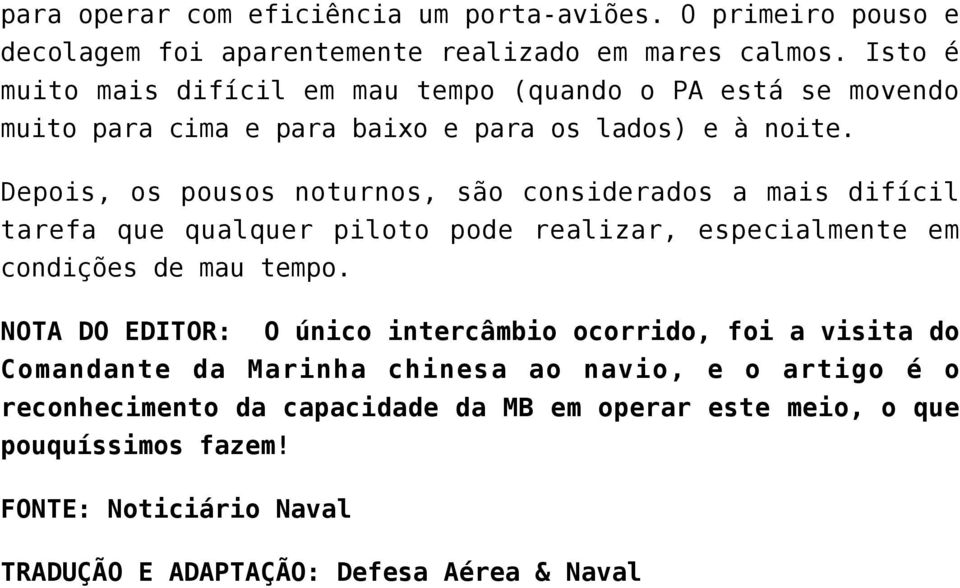 para operar com eficiência um porta-aviões. O primeiro pouso e decolagem foi aparentemente realizado em mares calmos. Isto é muito mais difícil em mau tempo (quando o PA está se movendo muito para cima e para baixo e para os lados) e à noite.

Depois, os pousos noturnos, são considerados a mais difícil tarefa que qualquer piloto pode realizar, especialmente em condições de mau tempo.

NOTA DO EDITOR: O único intercâmbio ocorrido, foi a visita do Comandante da Marinha chinesa ao navio, e o artigo é o reconhecimento da capacidade da MB em operar este meio, o que pouquíssimos fazem!

FONTE: Noticiário Naval

TRADUÇÃO E ADAPTAÇÃO: Defesa Aérea & Naval